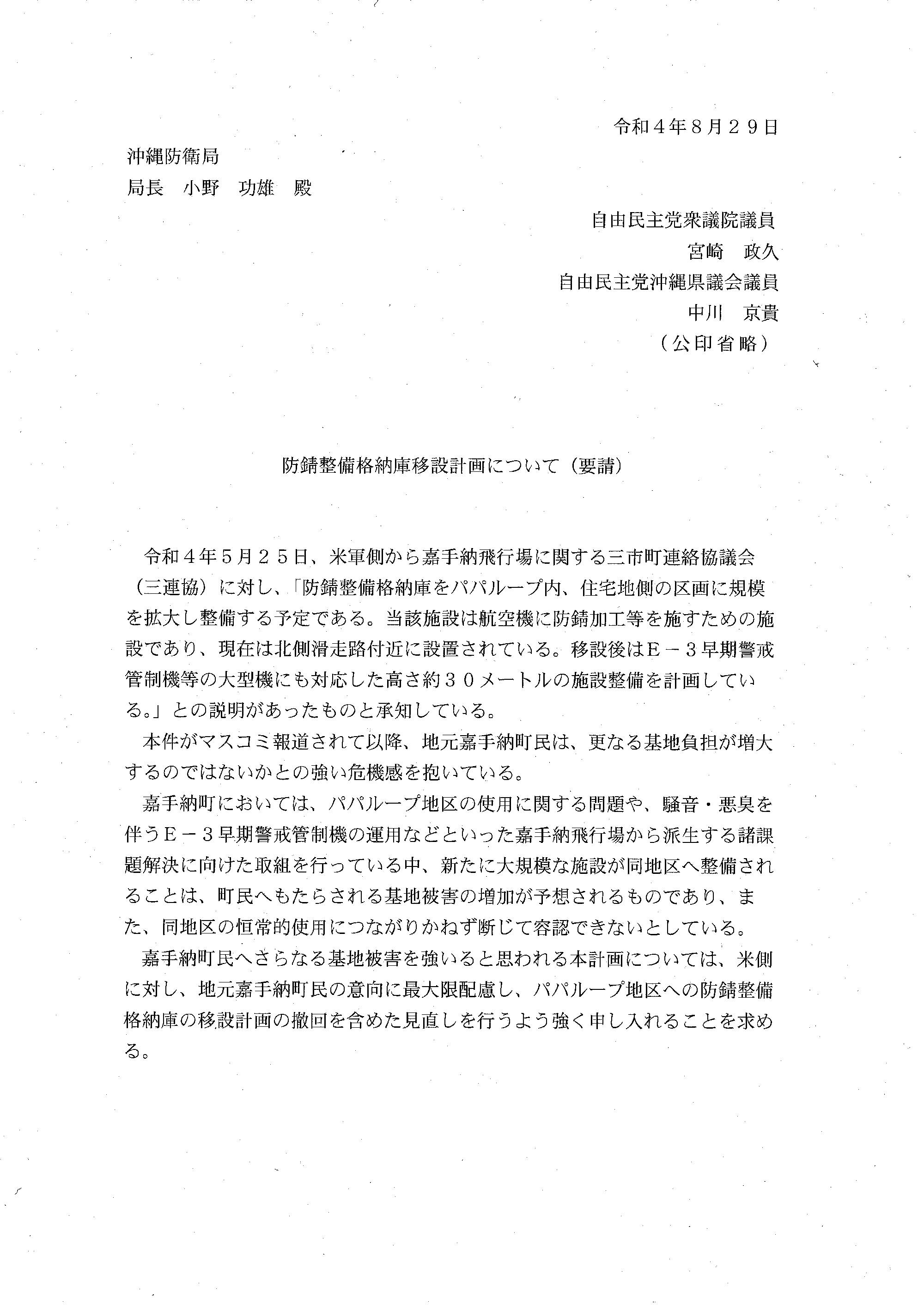 令和４年８月２９日

沖縄防衛局
局長　小野　功雄　殿

自由民主党衆議院議員
宮崎　政久
自由民主党沖縄県議会議員
中川　京貴
（公印省略）

防錆整備格納庫移設計画について（要請）

令和４年５月２５日、米軍側から嘉手納飛行場に関する三市町連絡協議会（三連協）に対し、「防錆整備格納庫をパパループ内、住宅地側の区画に規模を拡大し整備する予定である。当該施設は航空機に防錆加工等を施すための施設であり、現在は北側滑走路付近に設置されている。移設後はＥ－３早期警戒管制機等の大型機にも対応した高さ約３０メートルの施設整備を計画している。」との説明があったものと承知している。

本件がマスコミ報道されて以降、地元嘉手納町民は、更なる基地負担が増大するのではないかとの強い危機感を抱いている。

嘉手納町においては、パパループ地区の使用に関する問題や、騒音・悪臭を伴うＥ－３早期警戒管制機の運用などといった嘉手納飛行場から派生する諸課題解決に向けた取組を行っている中、新たに大規模な施設が同地区へ整備されることは、町民へもたらされる基地被害の増加が予想されるものであり、また、同地区の恒常的使用につながりかねず断じて容認できないとしている。

嘉手納町民へさらなる基地被害を強いると思われる本計画については、米側に対し、地元嘉手納町民の意向に最大限配慮し、パパループ地区への防錆整備格納庫の移設計画の撤回を含めた見直しを行うよう強く申し入れることを求める。